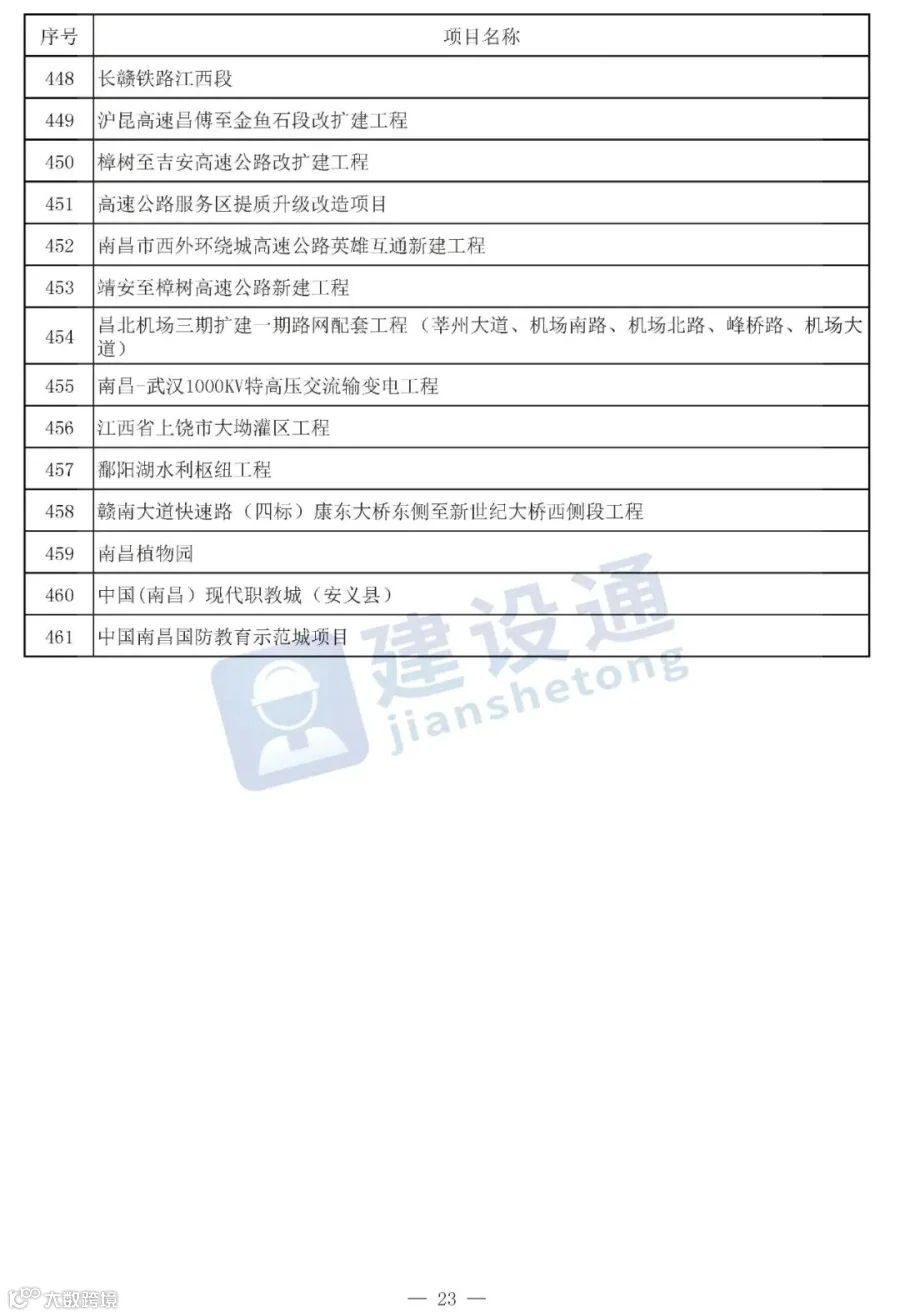 | 序号 | 项目名称 |
|---|---|
| 448 | 长赣铁路江西段 |
| 449 | 沪昆高速昌傅至金鱼石段改扩建工程 |
| 450 | 樟树至吉安高速公路改扩建工程 |
| 451 | 高速公路服务区提质升级改造项目 |
| 452 | 南昌市西外环绕城高速公路英雄互通新建工程 |
| 453 | 靖安至樟树高速公路新建工程 |
| 454 | 昌北机场三期扩建一期路网配套工程（莘州大道、机场南路、机场北路、峰桥路、机场大道） |
| 455 | 南昌-武汉1000KV特高压交流输变电工程 |
| 456 | 江西省上饶市大坳灌区工程 |
| 457 | 鄱阳湖水利枢纽工程 |
| 458 | 赣南大道快速路（四标）康东大桥东侧至新世纪大桥西侧段工程 |
| 459 | 南昌植物园 |
| 460 | 中国(南昌）现代职教城（安义县） |
| 461 | 中国南昌国防教育示范城项目 |

建设通
jianshetong

大数跨境

— 23 —